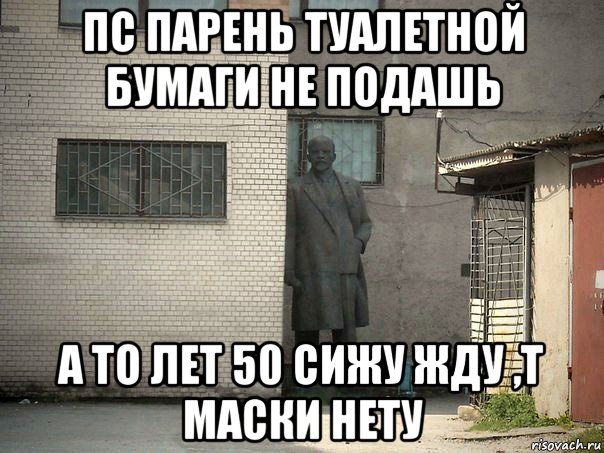 ПС ПАРЕНЬ ТУАЛЕТНОЙ БУМАГИ НЕ ПОДАШЬ

А ТО ЛЕТ 50 СИЖУ ЖДУ ,Т МАСКИ НЕТУ

risovach.ru